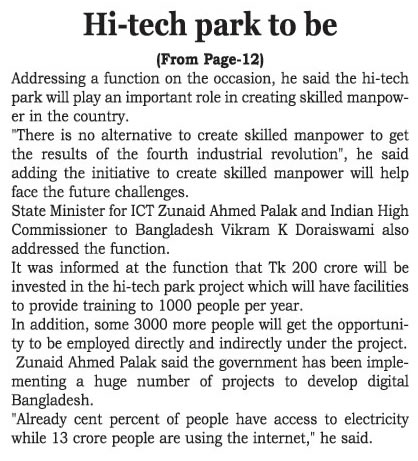 Hi-tech park to be

(From Page-12)

Addressing a function on the occasion, he said the hi-tech park will play an important role in creating skilled manpower in the country.

"There is no alternative to create skilled manpower to get the results of the fourth industrial revolution", he said adding the initiative to create skilled manpower will help face the future challenges.

State Minister for ICT Zunaid Ahmed Palak and Indian High Commissioner to Bangladesh Vikram K Doraiswami also addressed the function.

It was informed at the function that Tk 200 crore will be invested in the hi-tech park project which will have facilities to provide training to 1000 people per year.

In addition, some 3000 more people will get the opportunity to be employed directly and indirectly under the project.

Zunaid Ahmed Palak said the government has been implementing a huge number of projects to develop digital Bangladesh.

"Already cent percent of people have access to electricity while 13 crore people are using the internet," he said.